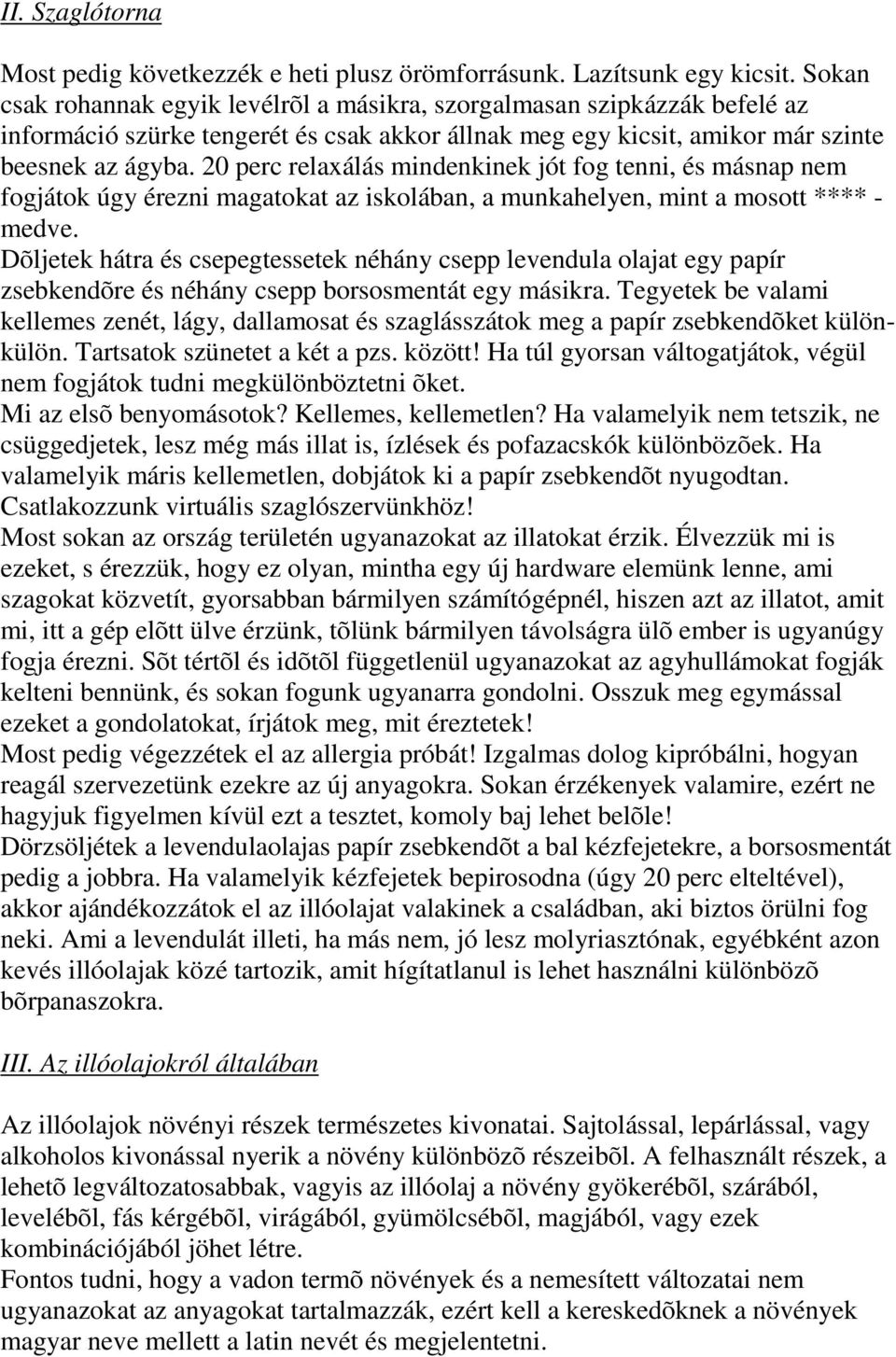 II. Szaglótorna

Most pedig következzék e heti plusz örömforrásunk. Lazítsunk egy kicsit. Sokan csak rohannak egyik levélrõl a másikra, szorgalmasan szipkázzák befelé az információ szürke tengerét és csak akkor állnak meg egy kicsit, amikor már szinte beesnek az ágyba. 20 perc relaxálás mindenkinek jót fog tenni, és másnap nem fogjátok úgy érezni magatokat az iskolában, a munkahelyen, mint a mosott **** - medve.
Dõljetek hátra és csepegtessetek néhány csepp levendula olajat egy papír zsebkendõre és néhány csepp borsosmentát egy másikra. Tegyetek be valami kellemes zenét, lágy, dallamosat és szaglásszátok meg a papír zsebkendõket különkülön. Tartsatok szünetet a két a pzs. között! Ha túl gyorsan váltogatjátok, végül nem fogjátok tudni megkülönböztetni õket.
Mi az elsõ benyomásotok? Kellemes, kellemetlen? Ha valamelyik nem tetszik, ne csüggedjetek, lesz még más illat is, ízlések és pofazacskók különbözõek. Ha valamelyik máris kellemetlen, dobjátok ki a papír zsebkendõt nyugodtan.
Csatlakozzunk virtuális szaglószervünkhöz!
Most sokan az ország területén ugyanazokat az illatokat érzik. Élvezzük mi is ezeket, s érezzük, hogy ez olyan, mintha egy új hardware elemünk lenne, ami szagokat közvetít, gyorsabban bármilyen számítógépnél, hiszen azt az illatot, amit mi, itt a gép elõtt ülve érzünk, tõlünk bármilyen távolságra ülõ ember is ugyanúgy fogja érezni. Sõt tértõl és idõtõl függetlenül ugyanazokat az agyhullámokat fogják kelteni bennünk, és sokan fogunk ugyanarra gondolni. Osszuk meg egymással ezeket a gondolatokat, írjátok meg, mit éreztetek!
Most pedig végezzétek el az allergia próbát! Izgalmas dolog kipróbálni, hogyan reagál szervezetünk ezekre az új anyagokra. Sokan érzékenyek valamire, ezért ne hagyjuk figyelmen kívül ezt a tesztet, komoly baj lehet belõle!
Dörzsöljétek a levendulaolajas papír zsebkendõt a bal kézfejetekre, a borsosmentát pedig a jobbra. Ha valamelyik kézfejetek bepirosodna (úgy 20 perc elteltével), akkor ajándékozzátok el az illóolajat valakinek a családban, aki biztos örülni fog neki. Ami a levendulát illeti, ha más nem, jó lesz molyriasztónak, egyébként azon kevés illóolajak közé tartozik, amit hígítatlanul is lehet használni különbözõ bõrpanaszokra.

III. Az illóolajokról általában

Az illóolajok növényi részek természetes kivonatai. Sajtolással, lepárlással, vagy alkoholos kivonással nyerik a növény különbözõ részeibõl. A felhasznált részek, a lehetõ legváltozatosabbak, vagyis az illóolaj a növény gyökerébõl, szárából, levelébõl, fás kérgébõl, virágából, gyümölcsébõl, magjából, vagy ezek kombinációjából jöhet létre.
Fontos tudni, hogy a vadon termõ növények és a nemesített változatai nem ugyanazokat az anyagokat tartalmazzák, ezért kell a kereskedõknek a növények magyar neve mellett a latin nevét és megjelentetni.